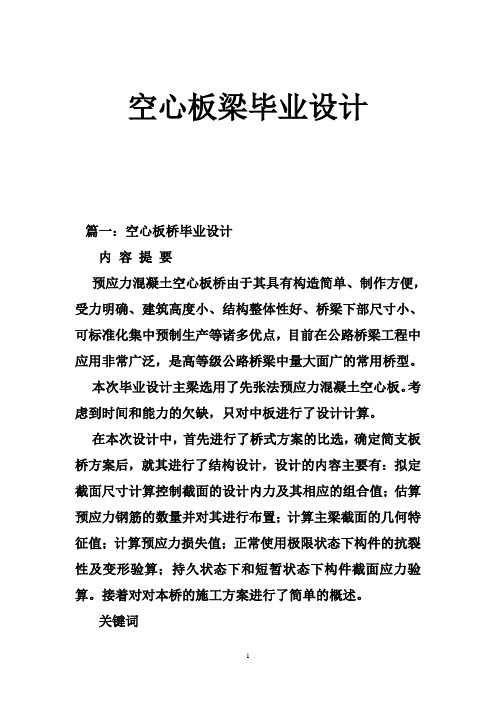 空心板梁毕业设计

篇一：空心板桥毕业设计

内 容 提 要

预应力混凝土空心板桥由于其具有构造简单、制作方便，受力明确、建筑高度小、结构整体性好、桥梁下部尺寸小、可标准化集中预制生产等诸多优点，目前在公路桥梁工程中应用非常广泛，是高等级公路桥梁中量大面广的常用桥型。

本次毕业设计主梁选用了先张法预应力混凝土空心板。考虑到时间和能力的欠缺，只对中板进行了设计计算。

在本次设计中，首先进行了桥式方案的比选，确定简支板桥方案后，就其进行了结构设计，设计的内容主要有：拟定截面尺寸计算控制截面的设计内力及其相应的组合值；估算预应力钢筋的数量并对其进行布置；计算主梁截面的几何特征值；计算预应力损失值；正常使用极限状态下构件的抗裂性及变形验算；持久状态下和短暂状态下构件截面应力验算。接着对对本桥的施工方案进行了简单的概述。

关键词

1